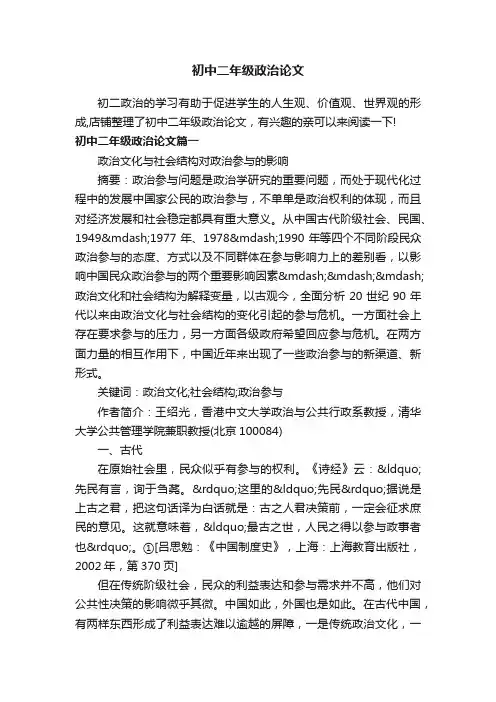 初中二年级政治论文

初二政治的学习有助于促进学生的人生观、价值观、世界观的形成,店铺整理了初中二年级政治论文，有兴趣的亲可以来阅读一下!

初中二年级政治论文篇一

政治文化与社会结构对政治参与的影响

摘要：政治参与问题是政治学研究的重要问题，而处于现代化过程中的发展中国家公民的政治参与，不单单是政治权利的体现，而且对经济发展和社会稳定都具有重大意义。从中国古代阶级社会、民国、1949&mdash;1977 年、1978&mdash;1990 年等四个不同阶段民众政治参与的态度、方式以及不同群体在参与影响力上的差别看，以影响中国民众政治参与的两个重要影响因素&mdash;&mdash;&mdash;政治文化和社会结构为解释变量，以古观今，全面分析 20 世纪 90 年代以来由政治文化与社会结构的变化引起的参与危机。一方面社会上存在要求参与的压力，另一方面各级政府希望回应参与危机。在两方面力量的相互作用下，中国近年来出现了一些政治参与的新渠道、新形式。

关键词：政治文化;社会结构;政治参与

作者简介：王绍光，香港中文大学政治与公共行政系教授，清华大学公共管理学院兼职教授(北京 100084)

一、古代

在原始社会里，民众似乎有参与的权利。《诗经》云：&ldquo;先民有言，询于刍荛。&rdquo;这里的&ldquo;先民&rdquo;据说是上古之君，把这句话译为白话就是：古之人君决策前，一定会征求庶民的意见。这就意味着，&ldquo;最古之世，人民之得以参与政事者也&rdquo;。①[吕思勉：《中国制度史》，上海：上海教育出版社，2002 年，第 370 页]

但在传统阶级社会，民众的利益表达和参与需求并不高，他们对公共性决策的影响微乎其微。中国如此，外国也是如此。在古代中国，有两样东西形成了利益表达难以逾越的屏障，一是传统政治文化，一